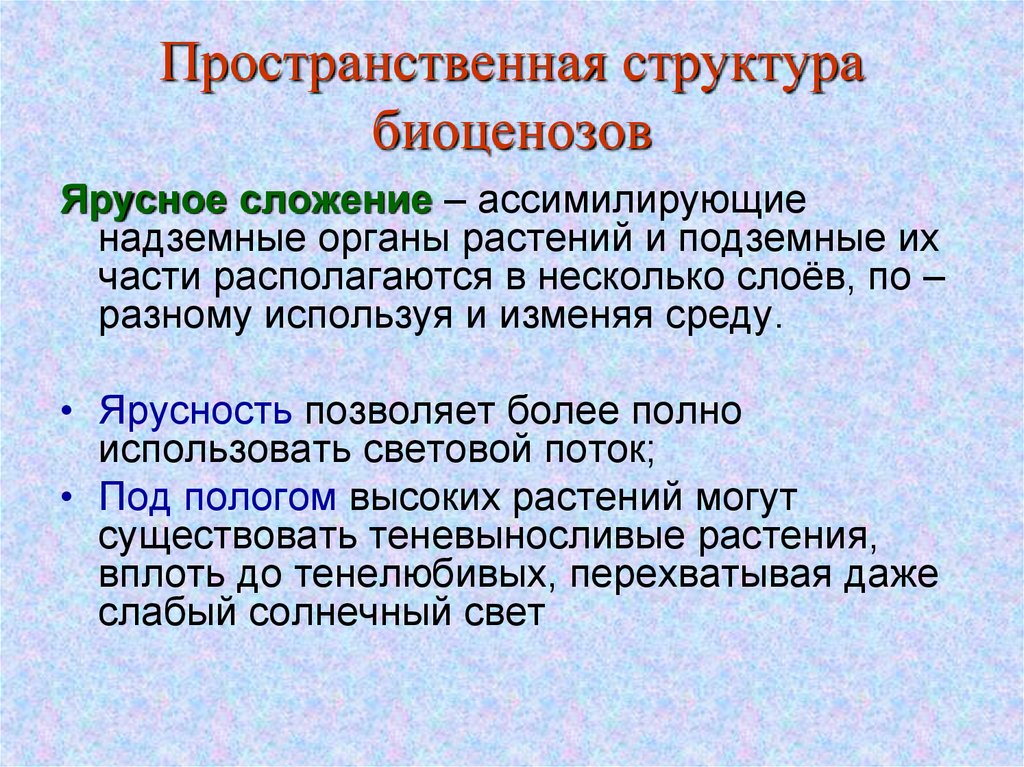 Пространственная структура биоценозов

Ярусное сложение – ассимилирующие надземные органы растений и подземные их части располагаются в несколько слоёв, по – разному используя и изменяя среду.

• Ярусность позволяет более полно использовать световой поток;
• Под пологом высоких растений могут существовать теневыносливые растения, вплоть до тенелюбивых, перехватывая даже слабый солнечный свет